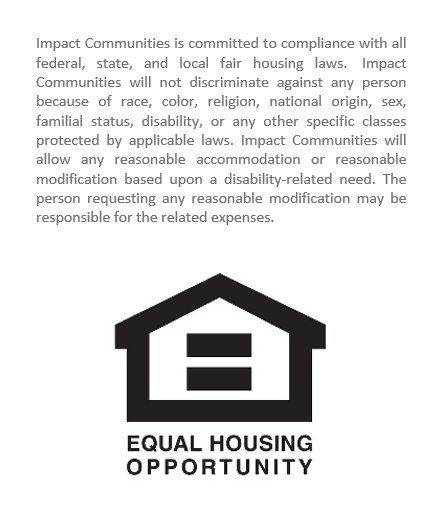 Impact Communities is committed to compliance with all federal, state, and local fair housing laws. Impact Communities will not discriminate against any person because of race, color, religion, national origin, sex, familial status, disability, or any other specific classes protected by applicable laws. Impact Communities will allow any reasonable accommodation or reasonable modification based upon a disability-related need. The person requesting any reasonable modification may be responsible for the related expenses.

EQUAL HOUSING
OPPORTUNITY